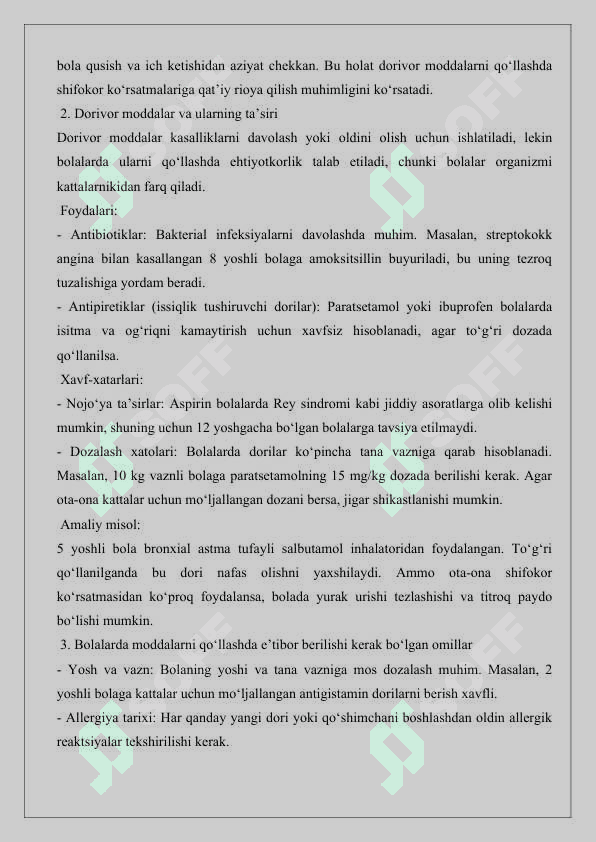 bola qusish va ich ketishidan aziyat chekkan. Bu holat dorivor moddalarni qo‘llashda shifokor ko‘rsatmalariga qat’iy rioya qilish muhimligini ko‘rsatadi.

2. Dorivor moddalar va ularning ta’siri

Dorivor moddalar kasalliklarni davolash yoki oldini olish uchun ishlatiladi, lekin bolalarda ularni qo‘llashda ehtiyotkorlik talab etiladi, chunki bolalar organizmi kattalarnikidan farq qiladi.

Foydalari:

- Antibiotiklar: Bakterial infeksiyalarni davolashda muhim. Masalan, streptokokk angina bilan kasallangan 8 yoshli bolaga amoksitsillin buyuriladi, bu uning tezroq tuzalishiga yordam beradi.

- Antipiretiklar (issiqlik tushiruvchi dorilar): Paratsetamol yoki ibuprofen bolalarda isitma va og‘riqni kamaytirish uchun xavfsiz hisoblanadi, agar to‘g‘ri dozada qo‘llanilsa.

Xavf-xatarlari:

- Nojo‘ya ta’sirlar: Aspirin bolalarda Rey sindromi kabi jiddiy asoratlarga olib kelishi mumkin, shuning uchun 12 yoshgacha bo‘lgan bolalarga tavsiya etilmaydi.

- Dozalash xatolari: Bolalarda dorilar ko‘pincha tana vazniga qarab hisoblanadi. Masalan, 10 kg vaznli bolaga paratsetamolning 15 mg/kg dozada berilishi kerak. Agar ota-ona kattalar uchun mo‘ljallangan dozani bersa, jigar shikastlanishi mumkin.

Amaliy misol:

5 yoshli bola bronxial astma tufayli salbutamol inhalatoridan foydalangan. To‘g‘ri qo‘llanilganda bu dori nafas olishni yaxshilaydi. Ammo ota-ona shifokor ko‘rsatmasidan ko‘proq foydalansa, bolada yurak urishi tezlashishi va titroq paydo bo‘lishi mumkin.

3. Bolalarda moddalarni qo‘llashda e’tibor berilishi kerak bo‘lgan omillar

- Yosh va vazn: Bolaning yoshi va tana vazniga mos dozalash muhim. Masalan, 2 yoshli bolaga kattalar uchun mo‘ljallangan antigistamin dorilarni berish xavfli.

- Allergiya tarixi: Har qanday yangi dori yoki qo‘shimchani boshlashdan oldin allergik reaktsiyalar tekshirilishi kerak.